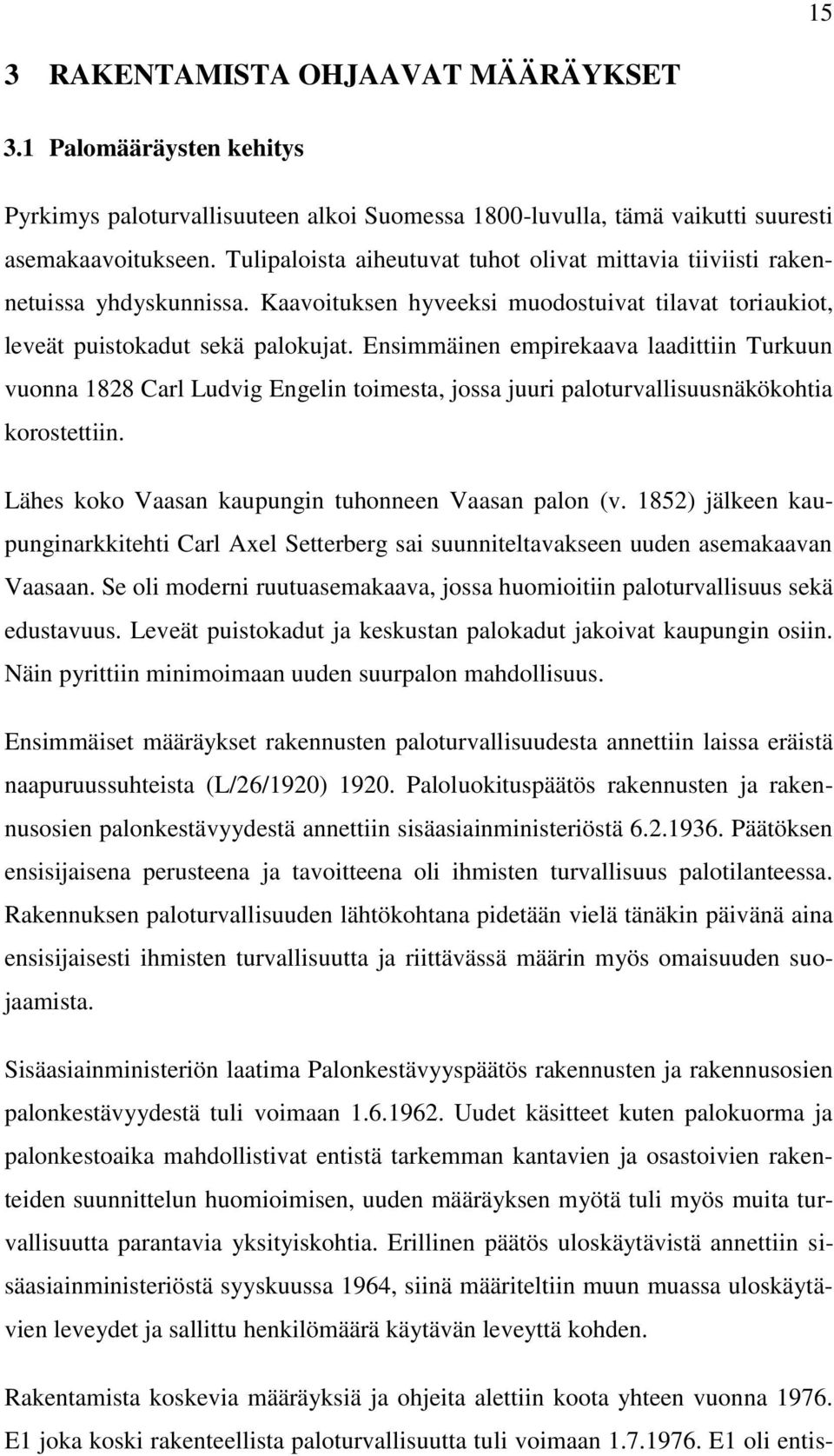 15

3 RAKENTAMISTA OHJAAVAT MÄÄRÄYKSET

3.1 Palomääräysten kehitys

Pyrkimys paloturvallisuuteen alkoi Suomessa 1800-luvulla, tämä vaikutti suuresti asemakaavoitukseen. Tulipaloista aiheutuvat tuhot olivat mittavia tiiviisti rakennetuissa yhdyskunnissa. Kaavoituksen hyveeksi muodostuivat tilavat toriaukiot, leveät puistokadut sekä palokujat. Ensimmäinen empirekaava laadittiin Turkuun vuonna 1828 Carl Ludvig Engelin toimesta, jossa juuri paloturvallisuusnäkökohtia korostettiin.

Lähes koko Vaasan kaupungin tuhonneen Vaasan palon (v. 1852) jälkeen kaupunginarkkitehti Carl Axel Setterberg sai suunniteltavakseen uuden asemakaavan Vaasaan. Se oli moderni ruutuasemakaava, jossa huomioitiin paloturvallisuus sekä edustavuus. Leveät puistokadut ja keskustan palokadut jakoivat kaupungin osiin. Näin pyrittiin minimoimaan uuden suurpalon mahdollisuus.

Ensimmäiset määräykset rakennusten paloturvallisuudesta annettiin laissa eräistä naapuruussuhteista (L/26/1920) 1920. Paloluokituspäätös rakennusten ja rakennusosien palonkestävyydestä annettiin sisäasiainministeriöstä 6.2.1936. Päätöksen ensisijaisena perusteena ja tavoitteena oli ihmisten turvallisuus palotilanteessa. Rakennuksen paloturvallisuuden lähtökohtana pidetään vielä tänäkin päivänä aina ensisijaisesti ihmisten turvallisuutta ja riittävässä määrin myös omaisuuden suojaamista.

Sisäasiainministeriön laatima Palonkestävyyspäätös rakennusten ja rakennusosien palonkestävyydestä tuli voimaan 1.6.1962. Uudet käsitteet kuten palokuorma ja palonkestoaika mahdollistivat entistä tarkemman kantavien ja osastoivien rakenteiden suunnittelun huomioimisen, uuden määräyksen myötä tuli myös muita turvallisuutta parantavia yksityiskohtia. Erillinen päätös uloskäytävistä annettiin sisäasiainministeriöstä syyskuussa 1964, siinä määriteltiin muun muassa uloskäytävien leveydet ja sallittu henkilömäärä käytävän leveyttä kohden.

Rakentamista koskevia määräyksiä ja ohjeita alettiin koota yhteen vuonna 1976. E1 joka koski rakenteellista paloturvallisuutta tuli voimaan 1.7.1976. E1 oli entis-